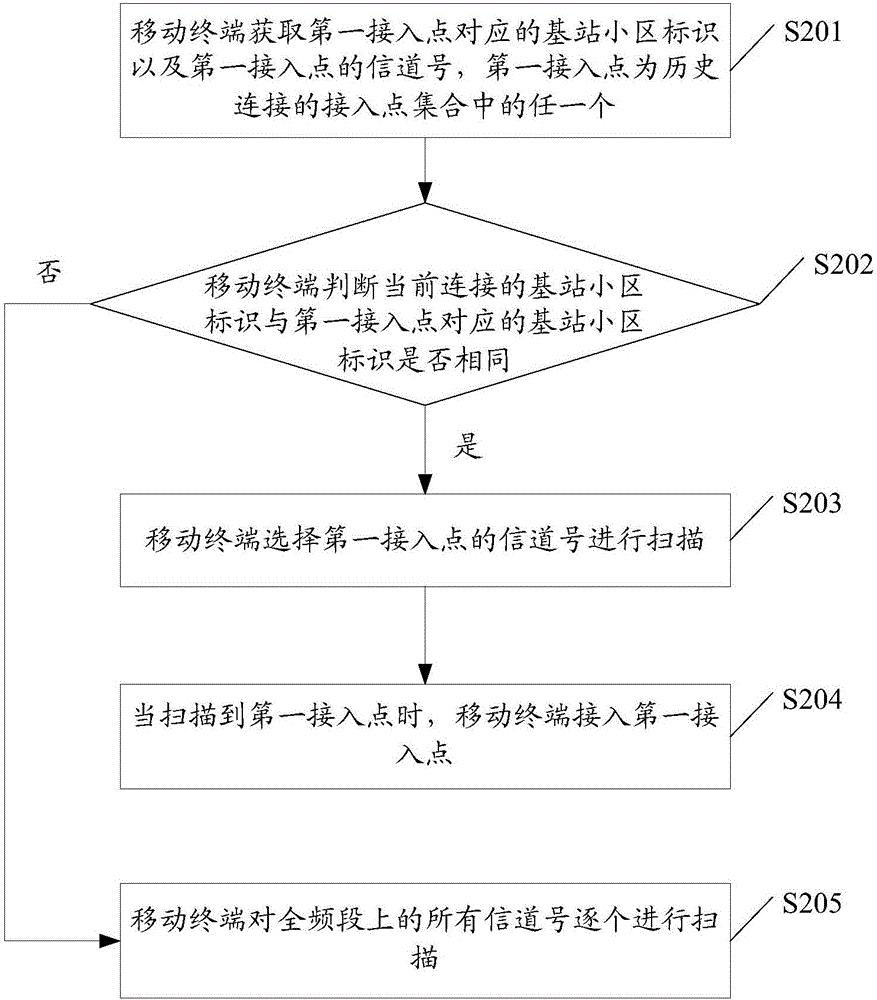 移动终端获取第一接入点对应的基站小区标识以及第一接入点的信道号，第一接入点为历史连接的接入点集合中的任一个

S201

否

移动终端判断当前连接的基站小区标识与第一接入点对应的基站小区标识是否相同

S202

是

移动终端选择第一接入点的信道号进行扫描

S203

当扫描到第一接入点时，移动终端接入第一接入点

S204

移动终端对全频段上的所有信道号逐个进行扫描

S205